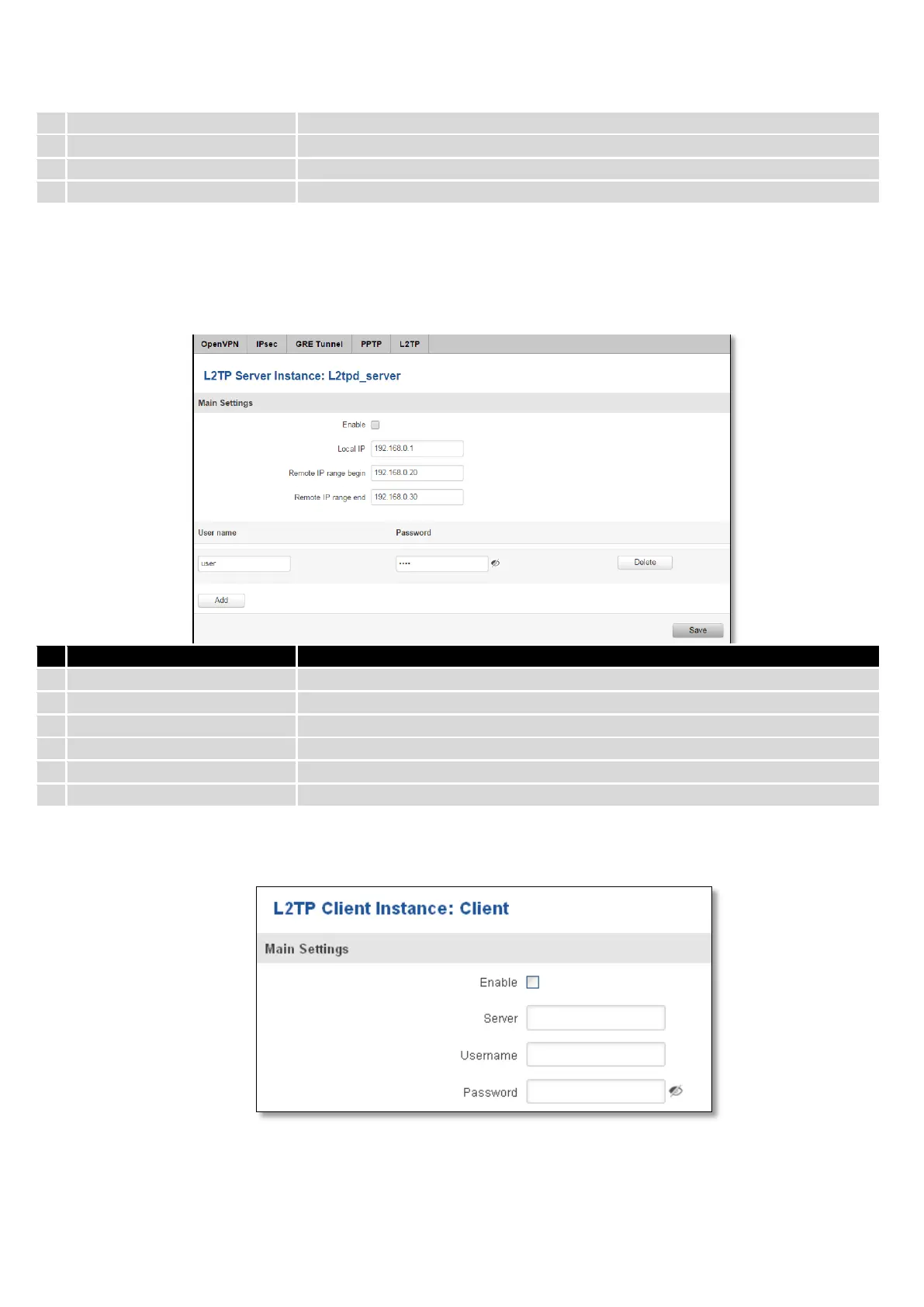 OpenVPN IPsec GRE Tunnel PPTP L2TP

L2TP Server Instance: L2tpd_server

Main Settings

Enable ☐

Local IP 192.168.0.1

Remote IP range begin 192.168.0.20

Remote IP range end 192.168.0.30

User name Password

user •••• Delete

Add

Save

L2TP Client Instance: Client

Main Settings

Enable ☐

Server

Username

Password